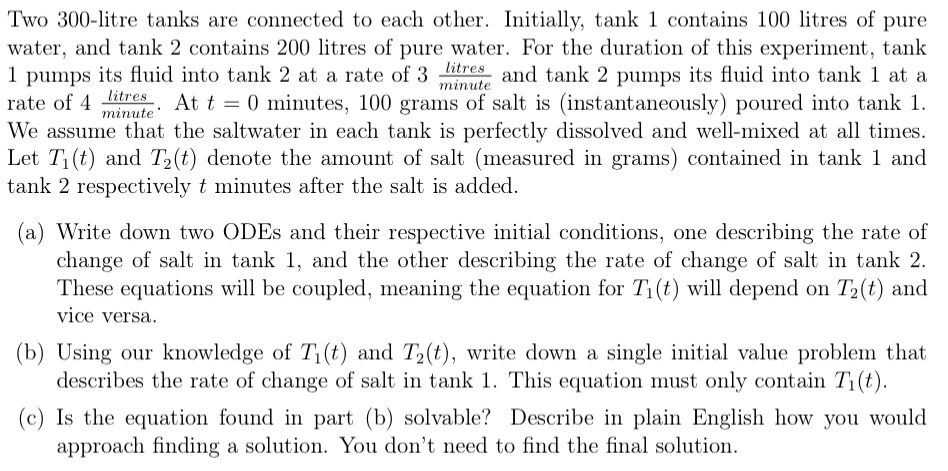 Two 300-litre tanks are connected to each other. Initially, tank 1 contains 100 litres of pure water, and tank 2 contains 200 litres of pure water. For the duration of this experiment, tank 1 pumps its fluid into tank 2 at a rate of 3 $\frac{litres}{minute}$ and tank 2 pumps its fluid into tank 1 at a rate of 4 $\frac{litres}{minute}$. At $t = 0$ minutes, 100 grams of salt is (instantaneously) poured into tank 1. We assume that the saltwater in each tank is perfectly dissolved and well-mixed at all times. Let $T_1(t)$ and $T_2(t)$ denote the amount of salt (measured in grams) contained in tank 1 and tank 2 respectively $t$ minutes after the salt is added.

(a) Write down two ODEs and their respective initial conditions, one describing the rate of change of salt in tank 1, and the other describing the rate of change of salt in tank 2. These equations will be coupled, meaning the equation for $T_1(t)$ will depend on $T_2(t)$ and vice versa.

(b) Using our knowledge of $T_1(t)$ and $T_2(t)$, write down a single initial value problem that describes the rate of change of salt in tank 1. This equation must only contain $T_1(t)$.

(c) Is the equation found in part (b) solvable? Describe in plain English how you would approach finding a solution. You don't need to find the final solution.